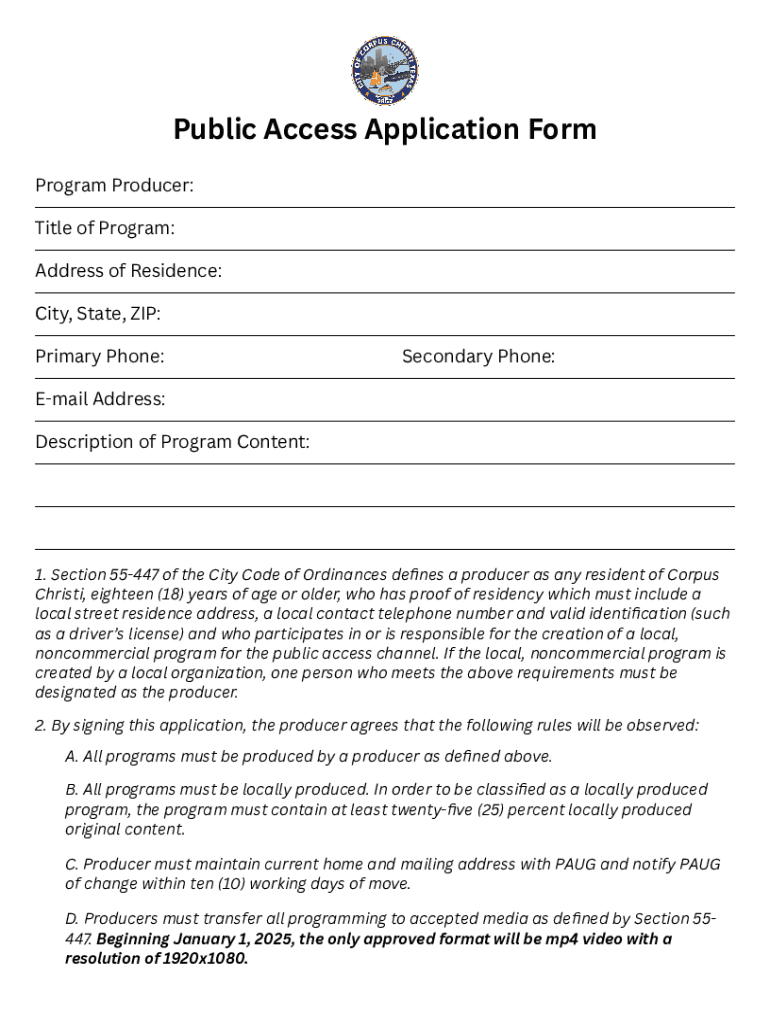 CITY OF CORPUS CHRISTI TEXAS
1852

Public Access Application Form

Program Producer:

Title of Program:

Address of Residence:

City, State, ZIP:

Primary Phone: Secondary Phone:

E-mail Address:

Description of Program Content:

1. Section 55-447 of the City Code of Ordinances defines a producer as any resident of Corpus Christi, eighteen (18) years of age or older, who has proof of residency which must include a local street residence address, a local contact telephone number and valid identification (such as a driver's license) and who participates in or is responsible for the creation of a local, noncommercial program for the public access channel. If the local, noncommercial program is created by a local organization, one person who meets the above requirements must be designated as the producer.

2. By signing this application, the producer agrees that the following rules will be observed:

A. All programs must be produced by a producer as defined above.

B. All programs must be locally produced. In order to be classified as a locally produced program, the program must contain at least twenty-five (25) percent locally produced original content.

C. Producer must maintain current home and mailing address with PAUG and notify PAUG of change within ten (10) working days of move.

D. Producers must transfer all programming to accepted media as defined by Section 55-447. Beginning January 1, 2025, the only approved format will be mp4 video with a resolution of 1920x1080.